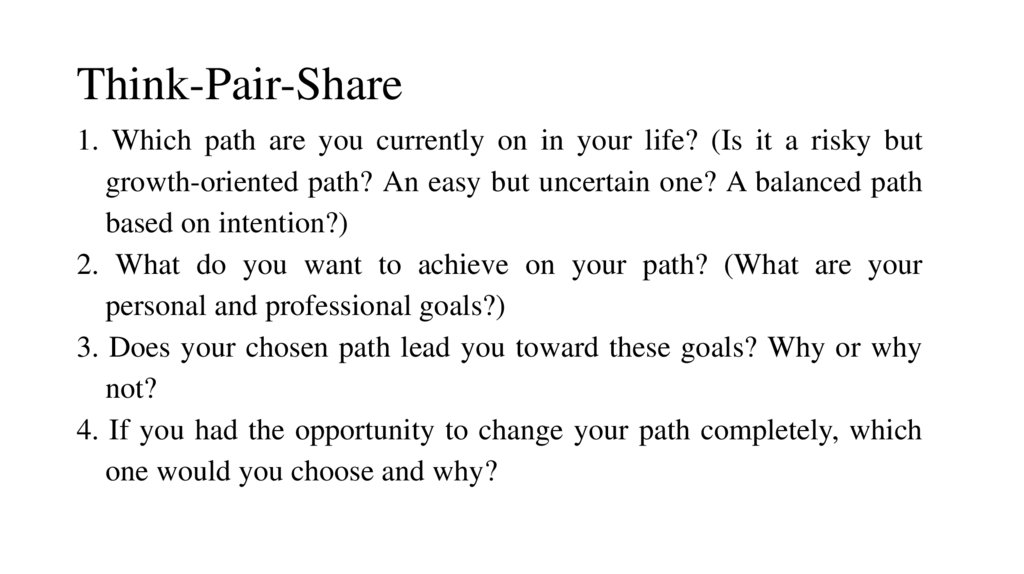 Think-Pair-Share

1. Which path are you currently on in your life? (Is it a risky but growth-oriented path? An easy but uncertain one? A balanced path based on intention?)

2. What do you want to achieve on your path? (What are your personal and professional goals?)

3. Does your chosen path lead you toward these goals? Why or why not?

4. If you had the opportunity to change your path completely, which one would you choose and why?